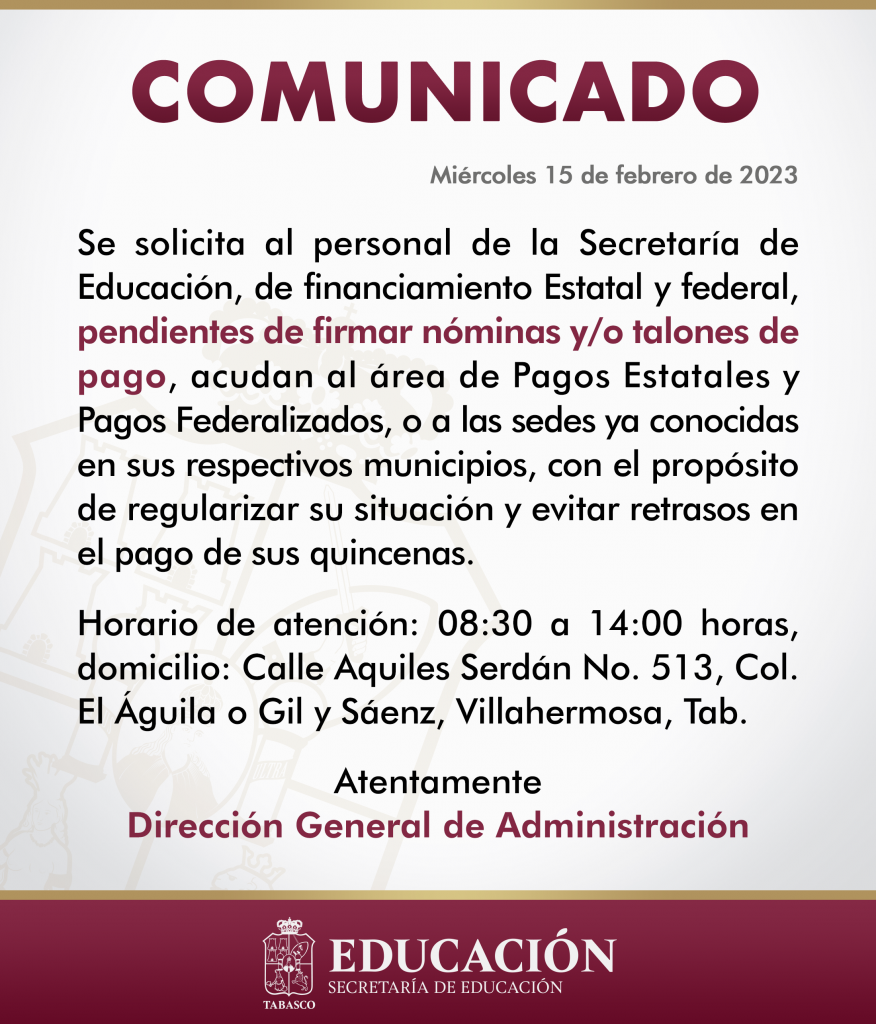 COMUNICADO

Miércoles 15 de febrero de 2023

Se solicita al personal de la Secretaría de Educación, de financiamiento Estatal y federal, pendientes de firmar nóminas y/o talones de pago, acudan al área de Pagos Estatales y Pagos Federalizados, o a las sedes ya conocidas en sus respectivos municipios, con el propósito de regularizar su situación y evitar retrasos en el pago de sus quincenas.

Horario de atención: 08:30 a 14:00 horas, domicilio: Calle Aquiles Serdán No. 513, Col. El Águila o Gil y Sáenz, Villahermosa, Tab.

Atentamente
Dirección General de Administración

TABASCO
EDUCACIÓN
SECRETARÍA DE EDUCACIÓN